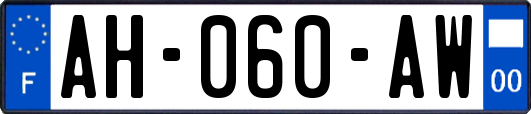 F

AH-060-AW

00